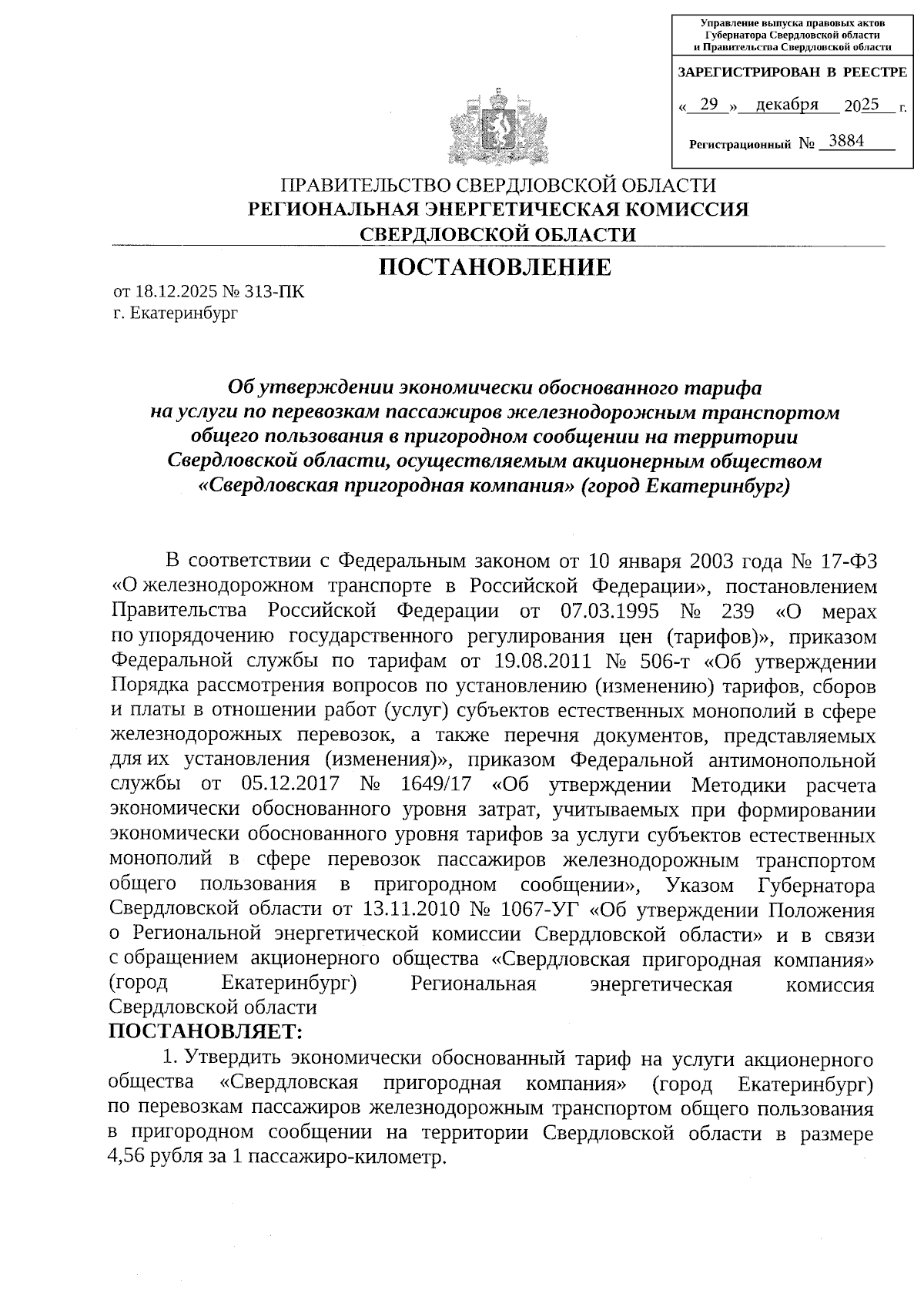 Управление выпуска правовых актов
Губернатора Свердловской области
и Правительства Свердловской области

ЗАРЕГИСТРИРОВАН В РЕЕСТРЕ

« 29 » декабря 2025 г.

Регистрационный № 3884

ПРАВИТЕЛЬСТВО СВЕРДЛОВСКОЙ ОБЛАСТИ
РЕГИОНАЛЬНАЯ ЭНЕРГЕТИЧЕСКАЯ КОМИССИЯ
СВЕРДЛОВСКОЙ ОБЛАСТИ

ПОСТАНОВЛЕНИЕ

от 18.12.2025 № 313-ПК
г. Екатеринбург

Об утверждении экономически обоснованного тарифа на услуги по перевозкам пассажиров железнодорожным транспортом общего пользования в пригородном сообщении на территории Свердловской области, осуществляемым акционерным обществом «Свердловская пригородная компания» (город Екатеринбург)

В соответствии с Федеральным законом от 10 января 2003 года № 17-ФЗ «О железнодорожном транспорте в Российской Федерации», постановлением Правительства Российской Федерации от 07.03.1995 № 239 «О мерах по упорядочению государственного регулирования цен (тарифов)», приказом Федеральной службы по тарифам от 19.08.2011 № 506-т «Об утверждении Порядка рассмотрения вопросов по установлению (изменению) тарифов, сборов и платы в отношении работ (услуг) субъектов естественных монополий в сфере железнодорожных перевозок, а также перечня документов, представляемых для их установления (изменения)», приказом Федеральной антимонопольной службы от 05.12.2017 № 1649/17 «Об утверждении Методики расчета экономически обоснованного уровня затрат, учитываемых при формировании экономически обоснованного уровня тарифов за услуги субъектов естественных монополий в сфере перевозок пассажиров железнодорожным транспортом общего пользования в пригородном сообщении», Указом Губернатора Свердловской области от 13.11.2010 № 1067-УГ «Об утверждении Положения о Региональной энергетической комиссии Свердловской области» и в связи с обращением акционерного общества «Свердловская пригородная компания» (город Екатеринбург) Региональная энергетическая комиссия Свердловской области
ПОСТАНОВЛЯЕТ:

1. Утвердить экономически обоснованный тариф на услуги акционерного общества «Свердловская пригородная компания» (город Екатеринбург) по перевозкам пассажиров железнодорожным транспортом общего пользования в пригородном сообщении на территории Свердловской области в размере 4,56 рубля за 1 пассажиро-километр.